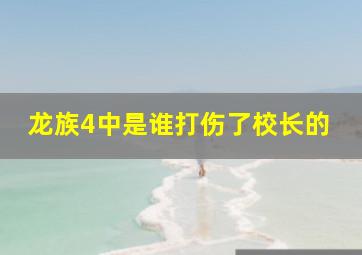 龙族4中是谁打伤了校长的